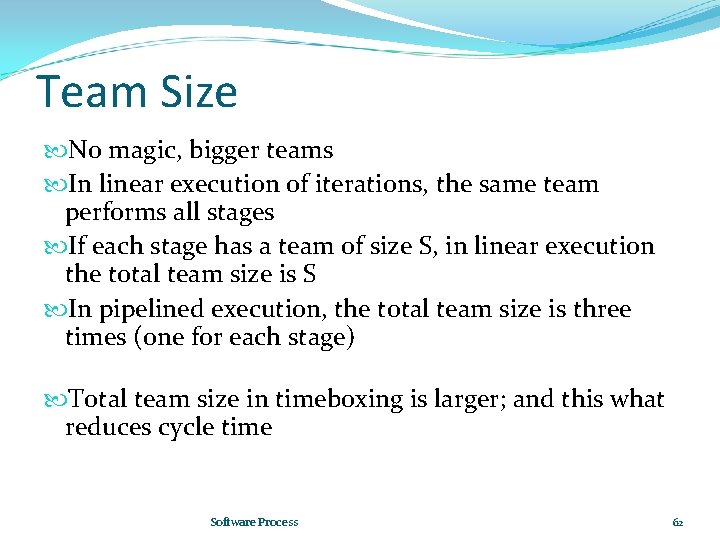 Team Size

No magic, bigger teams

In linear execution of iterations, the same team performs all stages

If each stage has a team of size S, in linear execution the total team size is S

In pipelined execution, the total team size is three times (one for each stage)

Total team size in timeboxing is larger; and this what reduces cycle time

Software Process

62